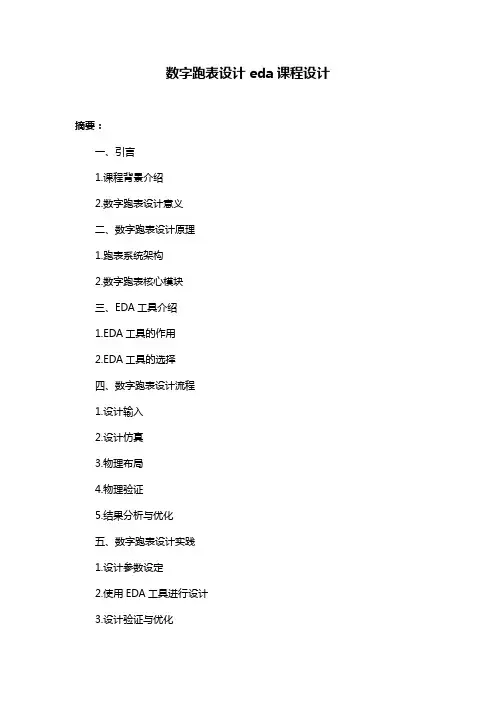 数字跑表设计 eda 课程设计

摘要：

一、引言

1.课程背景介绍

2.数字跑表设计意义

二、数字跑表设计原理

1.跑表系统架构

2.数字跑表核心模块

三、EDA 工具介绍

1.EDA 工具的作用

2.EDA 工具的选择

四、数字跑表设计流程

1.设计输入

2.设计仿真

3.物理布局

4.物理验证

5.结果分析与优化

五、数字跑表设计实践

1.设计参数设定

2.使用 EDA 工具进行设计

3.设计验证与优化